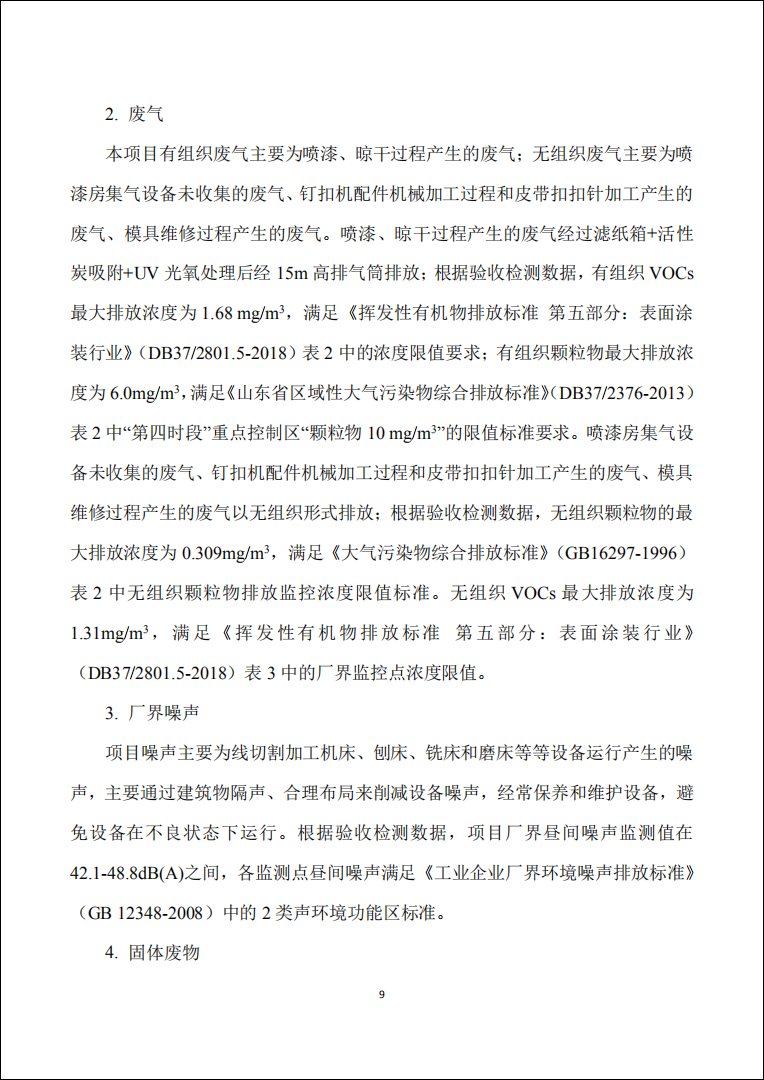 2. 废气

本项目有组织废气主要为喷漆、晾干过程产生的废气；无组织废气主要为喷漆房集气设备未收集的废气、钉扣机配件机械加工过程和皮带扣扣针加工产生的废气、模具维修过程产生的废气。喷漆、晾干过程产生的废气经过滤纸箱+活性炭吸附+UV 光氧处理后经 15m 高排气筒排放；根据验收检测数据，有组织 VOCs 最大排放浓度为 1.68 mg/m$^3$，满足《挥发性有机物排放标准 第五部分：表面涂装行业》（DB37/2801.5-2018）表 2 中的浓度限值要求；有组织颗粒物最大排放浓度为 6.0mg/m$^3$，满足《山东省区域性大气污染物综合排放标准》（DB37/2376-2013）表 2 中“第四时段”重点控制区“颗粒物 10 mg/m$^3$”的限值标准要求。喷漆房集气设备未收集的废气、钉扣机配件机械加工过程和皮带扣扣针加工产生的废气、模具维修过程产生的废气以无组织形式排放；根据验收检测数据，无组织颗粒物的最大排放浓度为 0.309mg/m$^3$，满足《大气污染物综合排放标准》（GB16297-1996）表 2 中无组织颗粒物排放监控浓度限值标准。无组织 VOCs 最大排放浓度为 1.31mg/m$^3$，满足《挥发性有机物排放标准 第五部分：表面涂装行业》（DB37/2801.5-2018）表 3 中的厂界监控点浓度限值。

3. 厂界噪声

项目噪声主要为线切割加工机床、刨床、铣床和磨床等等设备运行产生的噪声，主要通过建筑物隔声、合理布局来削减设备噪声，经常保养和维护设备，避免设备在不良状态下运行。根据验收检测数据，项目厂界昼间噪声监测值在 42.1-48.8dB(A)之间，各监测点昼间噪声满足《工业企业厂界环境噪声排放标准》（GB 12348-2008）中的 2 类声环境功能区标准。

4. 固体废物

9